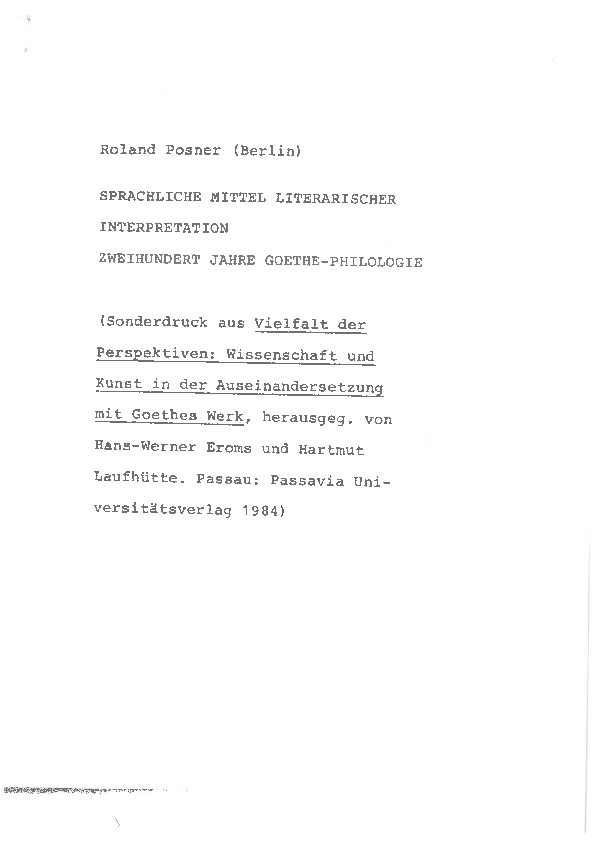 Roland Posner (Berlin)

SPRACHLICHE MITTEL LITERARISCHER INTERPRETATION
ZWEIHUNDERT JAHRE GOETHE-PHILOLOGIE

(Sonderdruck aus Vielfalt der Perspektiven: Wissenschaft und Kunst in der Auseinandersetzung mit Goethes Werk, herausgeg. von Hans-Werner Eroms und Hartmut Laufhütte. Passau: Passavia Universitätsverlag 1984)